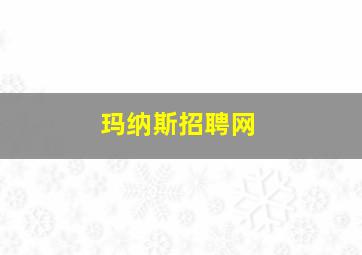 玛纳斯招聘网